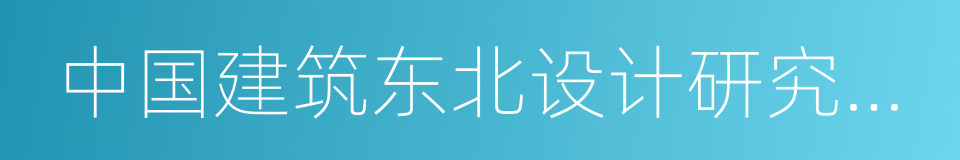 中国建筑东北设计研究...